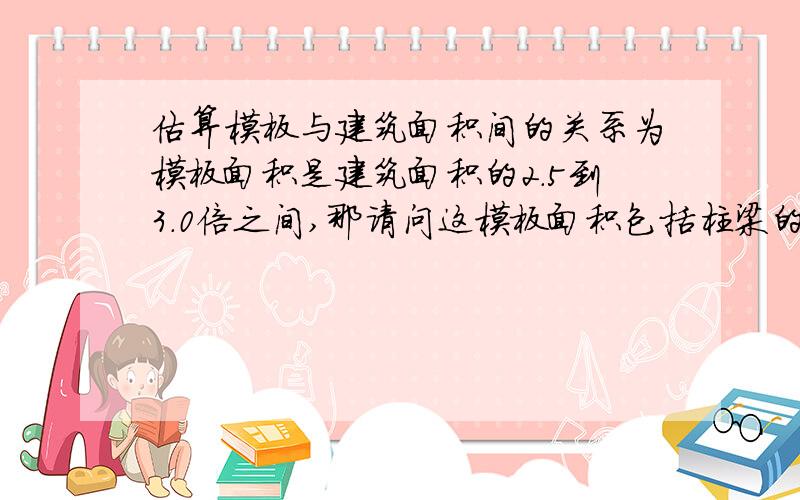 估算模板与建筑面积间的关系为模板面积是建筑面积的2.5到3.0倍之间,那请问这模板面积包括柱梁的